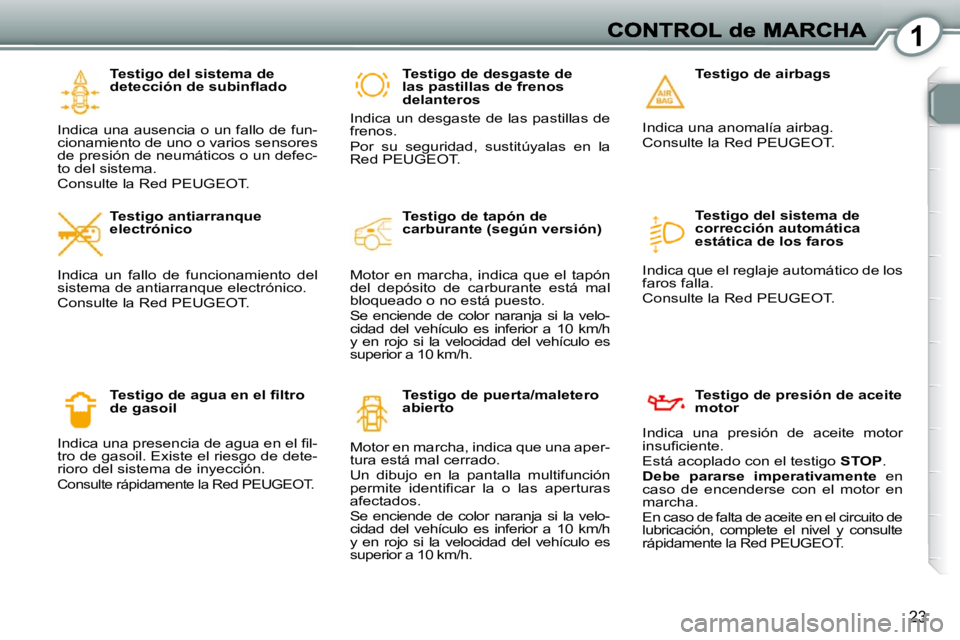 CONTROL de MARCHA

1

Testigo del sistema de detección de subinflado

Indica una ausencia o un fallo de funcionamiento de uno o varios sensores de presión de neumáticos o un defecto del sistema.

Consulte la Red PEUGEOT.

Testigo antiarranque electrónico

Indica un fallo de funcionamiento del sistema de antiarranque electrónico.

Consulte la Red PEUGEOT.

Testigo de agua en el filtro de gasoil

Indica una presencia de agua en el filtro de gasoil. Existe el riesgo de deterioro del sistema de inyección.

Consulte rápidamente la Red PEUGEOT.

Testigo de desgaste de las pastillas de frenos delanteros

Indica un desgaste de las pastillas de frenos.

Por su seguridad, sustitúyalas en la Red PEUGEOT.

Testigo de tapón de carburante (según versión)

Motor en marcha, indica que el tapón del depósito de carburante está mal bloqueado o no está puesto.

Se enciende de color naranja si la velocidad del vehículo es inferior a 10 km/h y en rojo si la velocidad del vehículo es superior a 10 km/h.

Testigo de puerta/maletero abierto

Motor en marcha, indica que una apertura está mal cerrado.

Un dibujo en la pantalla multifunción permite identificar la o las aperturas afectados.

Se enciende de color naranja si la velocidad del vehículo es inferior a 10 km/h y en rojo si la velocidad del vehículo es superior a 10 km/h.

Testigo de airbags

AIR BAG

Indica una anomalía airbag.

Consulte la Red PEUGEOT.

Testigo del sistema de corrección automática estática de los faros

Indica que el reglaje automático de los faros falla.

Consulte la Red PEUGEOT.

Testigo de presión de aceite motor

Indica una presión de aceite motor insuficiente.

Está acoplado con el testigo STOP.

Debe pararse imperativamente en caso de encenderse con el motor en marcha.

En caso de falta de aceite en el circuito de lubricación, complete el nivel y consulte rápidamente la Red PEUGEOT.

23

carmanualsonline.info